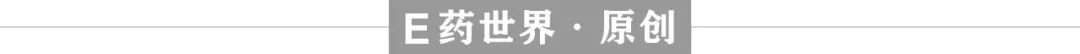 E药世界 · 原创